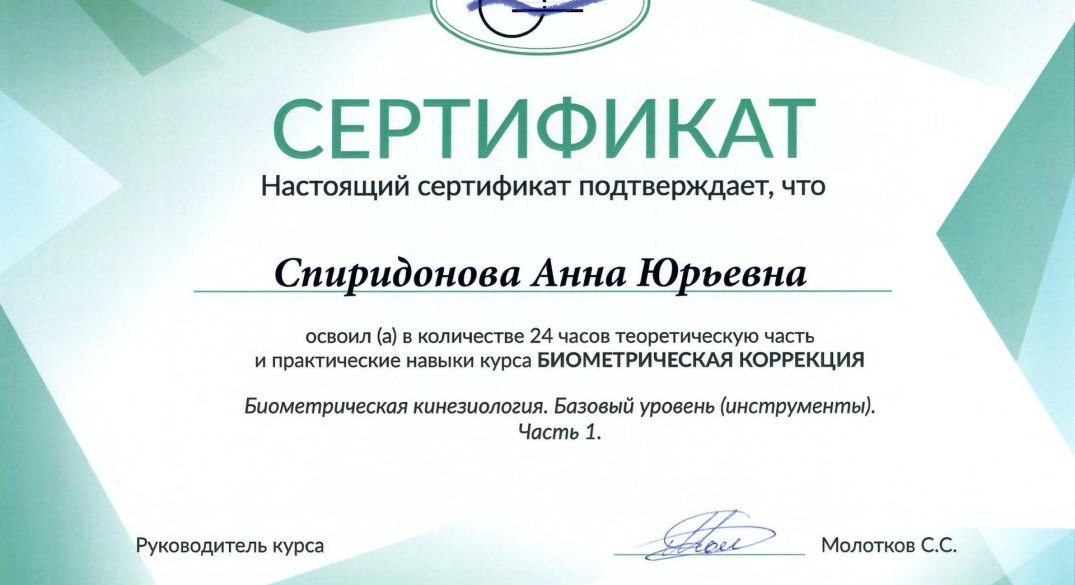 СЕРТИФИКАТ

Настоящий сертификат подтверждает, что

Спиридонова Анна Юрьевна

освоил (а) в количестве 24 часов теоретическую часть и практические навыки курса БИОМЕТРИЧЕСКАЯ КОРРЕКЦИЯ

Биометрическая кинезиология. Базовый уровень (инструменты). Часть 1.

Руководитель курса

Молотков С.С.